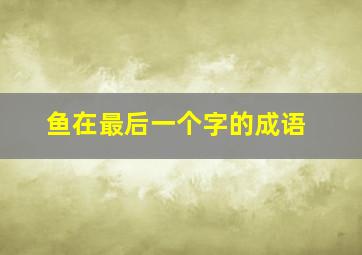 鱼在最后一个字的成语